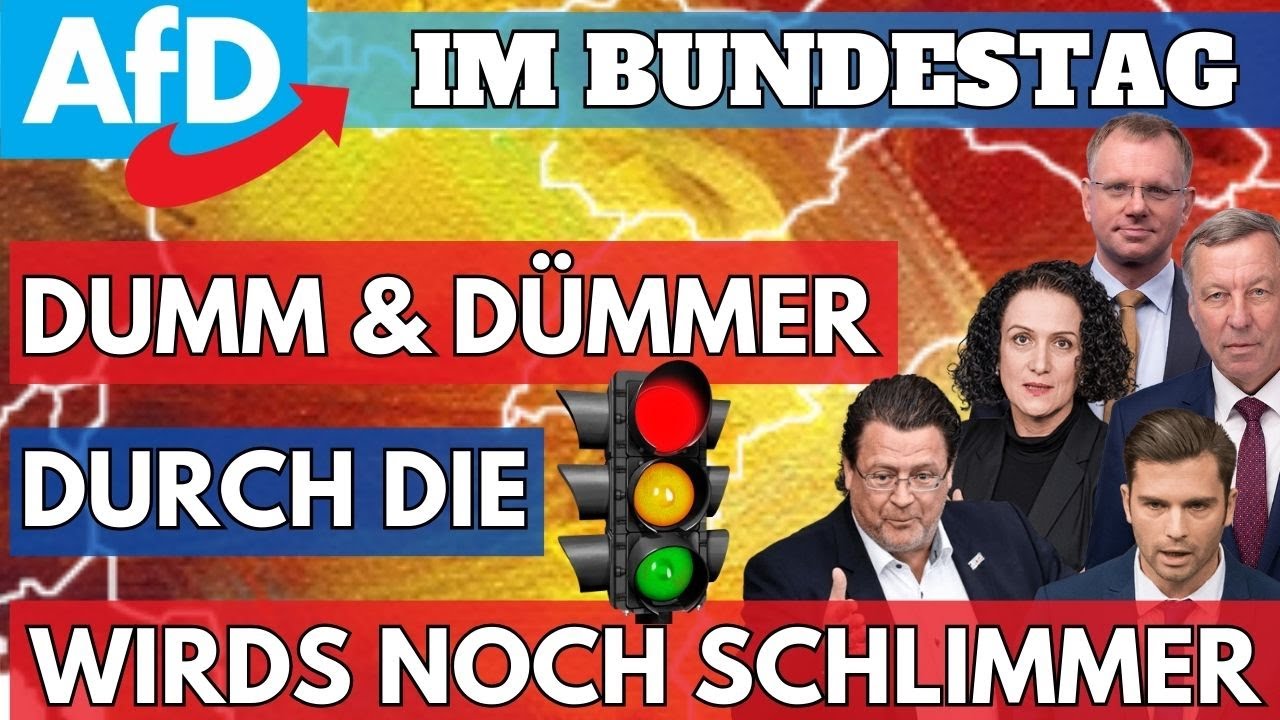 AfD

IM BUNDESTAG

DUMM & DÜMMER

DURCH DIE

WIRDS NOCH SCHLIMMER